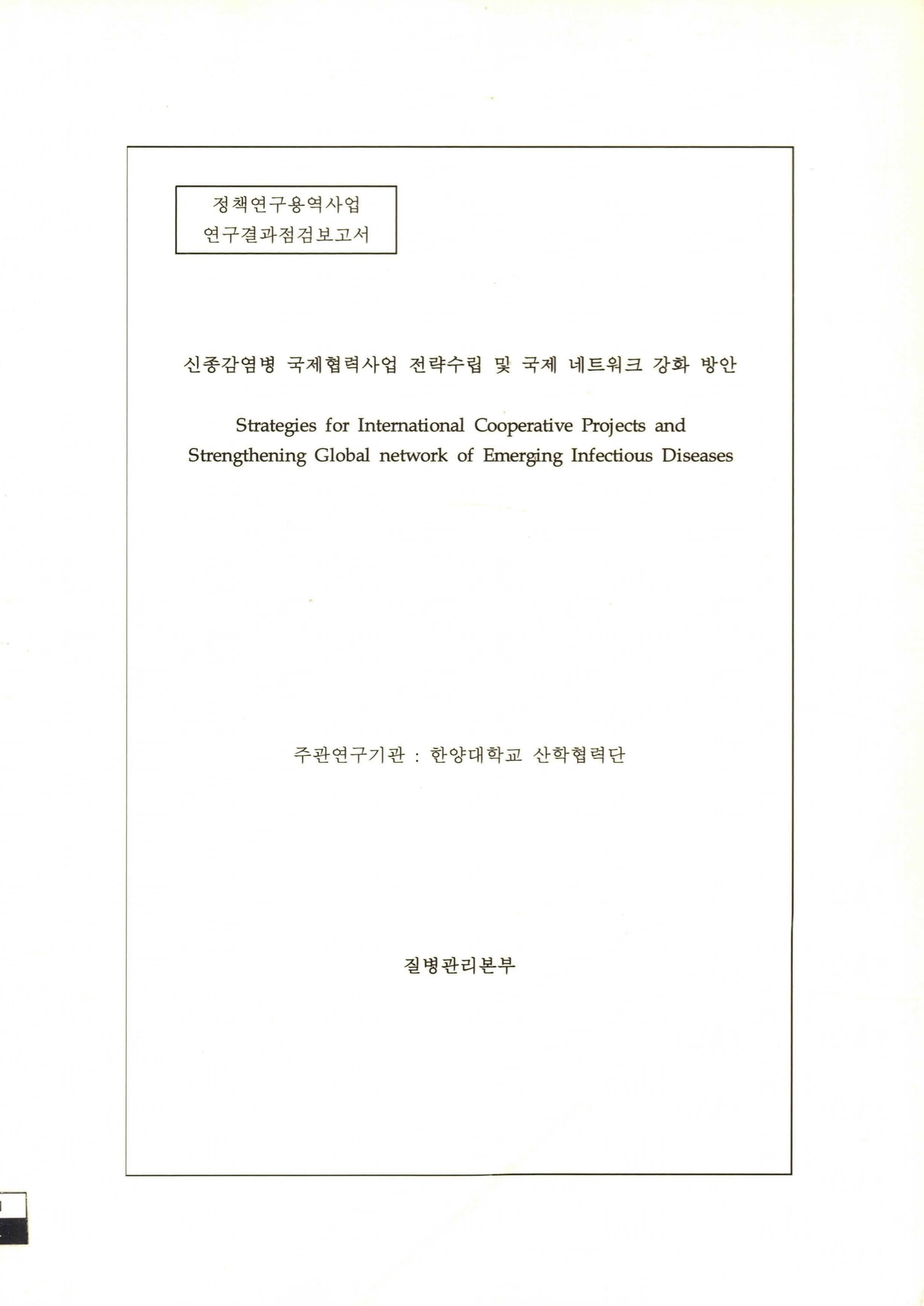 정책연구용역사업
연구결과점검보고서

신종감염병 국제협력사업 전략수립 및 국제 네트워크 강화 방안

Strategies for International Cooperative Projects and Strengthening Global network of Emerging Infectious Diseases

주관연구기관 : 한양대학교 산학협력단

질병관리본부